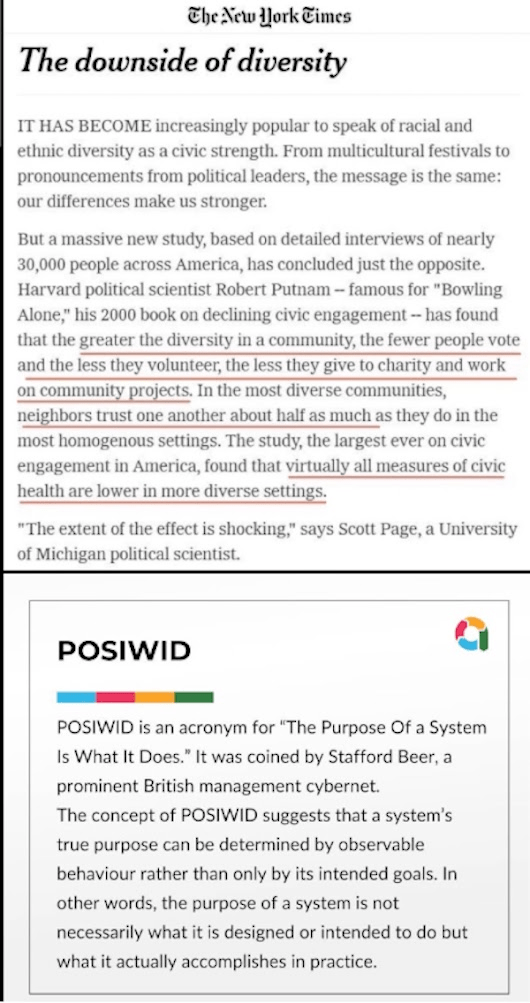 The New York Times

The downside of diversity

IT HAS BECOME increasingly popular to speak of racial and ethnic diversity as a civic strength. From multicultural festivals to pronouncements from political leaders, the message is the same: our differences make us stronger.

But a massive new study, based on detailed interviews of nearly 30,000 people across America, has concluded just the opposite. Harvard political scientist Robert Putnam -- famous for "Bowling Alone," his 2000 book on declining civic engagement -- has found that the greater the diversity in a community, the fewer people vote and the less they volunteer, the less they give to charity and work on community projects. In the most diverse communities, neighbors trust one another about half as much as they do in the most homogenous settings. The study, the largest ever on civic engagement in America, found that virtually all measures of civic health are lower in more diverse settings.

"The extent of the effect is shocking," says Scott Page, a University of Michigan political scientist.

POSIWID

POSIWID is an acronym for "The Purpose Of a System Is What It Does." It was coined by Stafford Beer, a prominent British management cybernet.
The concept of POSIWID suggests that a system's true purpose can be determined by observable behaviour rather than only by its intended goals. In other words, the purpose of a system is not necessarily what it is designed or intended to do but what it actually accomplishes in practice.